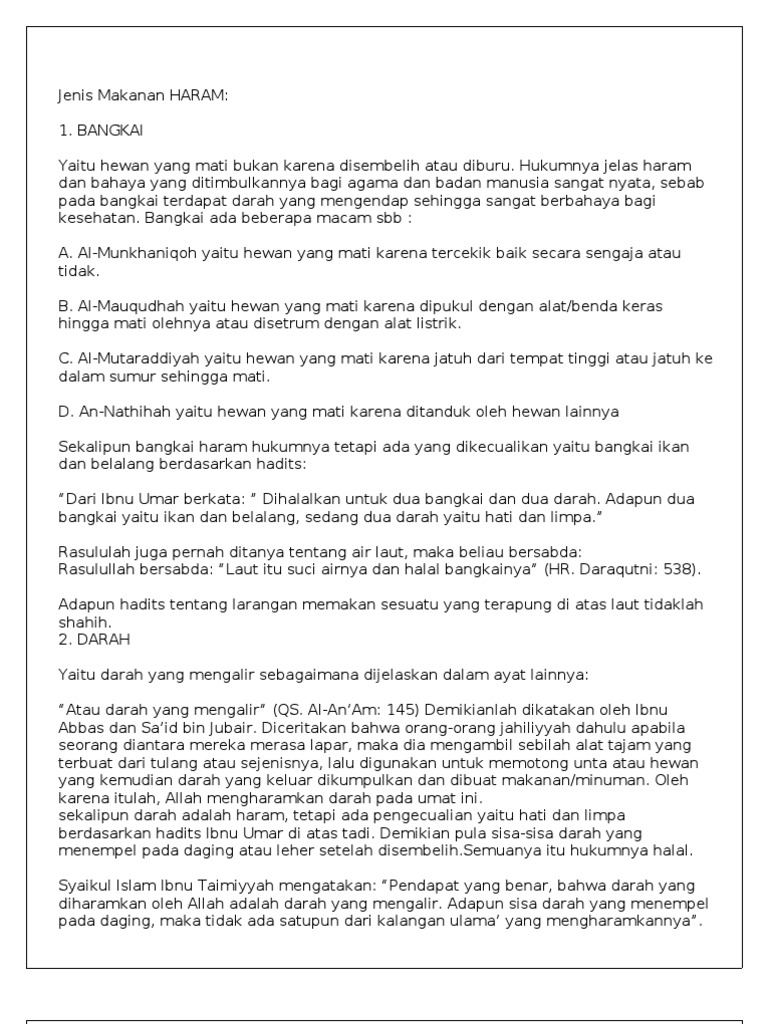 Jenis Makanan HARAM:

1. BANGKAI

Yaitu hewan yang mati bukan karena disembelih atau diburu. Hukumnya jelas haram dan bahaya yang ditimbulkannya bagi agama dan badan manusia sangat nyata, sebab pada bangkai terdapat darah yang mengendap sehingga sangat berbahaya bagi kesehatan. Bangkai ada beberapa macam sbb :

A. Al-Munkhaniqoh yaitu hewan yang mati karena tercekik baik secara sengaja atau tidak.

B. Al-Mauqudhah yaitu hewan yang mati karena dipukul dengan alat/benda keras hingga mati olehnya atau disetrum dengan alat listrik.

C. Al-Mutaraddiyah yaitu hewan yang mati karena jatuh dari tempat tinggi atau jatuh ke dalam sumur sehingga mati.

D. An-Nathihah yaitu hewan yang mati karena ditanduk oleh hewan lainnya

Sekalipun bangkai haram hukumnya tetapi ada yang dikecualikan yaitu bangkai ikan dan belalang berdasarkan hadits:

"Dari Ibnu Umar berkata: " Dihalalkan untuk dua bangkai dan dua darah. Adapun dua bangkai yaitu ikan dan belalang, sedang dua darah yaitu hati dan limpa."

Rasululah juga pernah ditanya tentang air laut, maka beliau bersabda:
Rasulullah bersabda: "Laut itu suci airnya dan halal bangkainya" (HR. Daraqutni: 538).

Adapun hadits tentang larangan memakan sesuatu yang terapung di atas laut tidaklah shahih.
2. DARAH

Yaitu darah yang mengalir sebagaimana dijelaskan dalam ayat lainnya:

"Atau darah yang mengalir" (QS. Al-An'Am: 145) Demikianlah dikatakan oleh Ibnu Abbas dan Sa'id bin Jubair. Diceritakan bahwa orang-orang jahiliyyah dahulu apabila seorang diantara mereka merasa lapar, maka dia mengambil sebilah alat tajam yang terbuat dari tulang atau sejenisnya, lalu digunakan untuk memotong unta atau hewan yang kemudian darah yang keluar dikumpulkan dan dibuat makanan/minuman. Oleh karena itulah, Allah mengharamkan darah pada umat ini.
sekalipun darah adalah haram, tetapi ada pengecualian yaitu hati dan limpa berdasarkan hadits Ibnu Umar di atas tadi. Demikian pula sisa-sisa darah yang menempel pada daging atau leher setelah disembelih.Semuanya itu hukumnya halal.

Syaikul Islam Ibnu Taimiyyah mengatakan: "Pendapat yang benar, bahwa darah yang diharamkan oleh Allah adalah darah yang mengalir. Adapun sisa darah yang menempel pada daging, maka tidak ada satupun dari kalangan ulama' yang mengharamkannya".